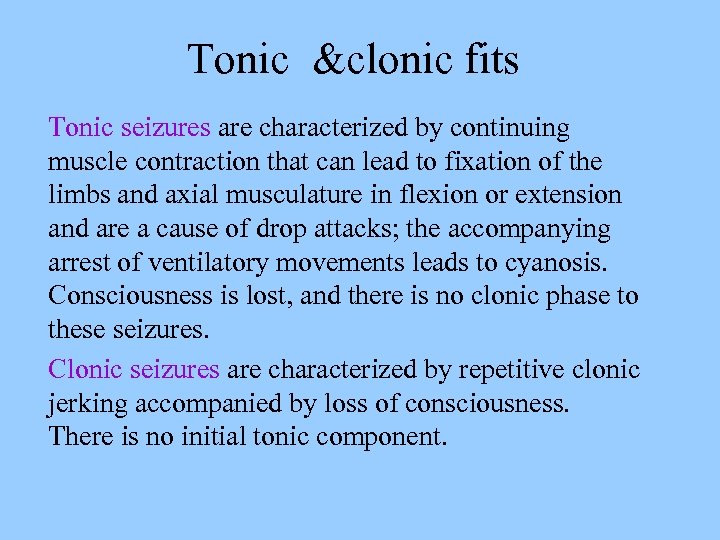 Tonic &clonic fits

Tonic seizures are characterized by continuing muscle contraction that can lead to fixation of the limbs and axial musculature in flexion or extension and are a cause of drop attacks; the accompanying arrest of ventilatory movements leads to cyanosis. Consciousness is lost, and there is no clonic phase to these seizures.

Clonic seizures are characterized by repetitive clonic jerking accompanied by loss of consciousness. There is no initial tonic component.